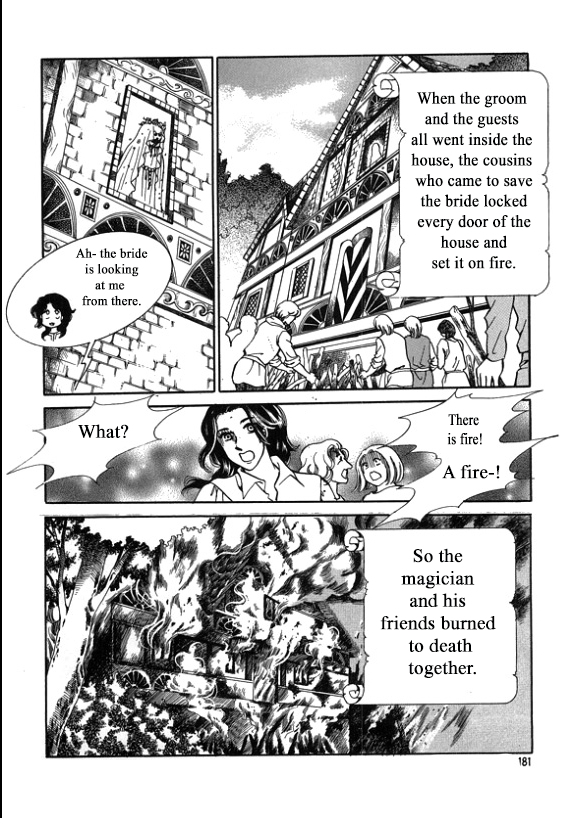 Ah- the bride is looking at me from there.

When the groom and the guests all went inside the house, the cousins who came to save the bride locked every door of the house and set it on fire.

What?

There is fire!

A fire-!

So the magician and his friends burned to death together.

181